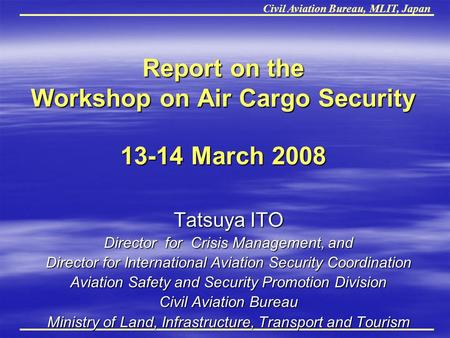 Civil Aviation Bureau, MLIT, Japan

Report on the
Workshop on Air Cargo Security

13-14 March 2008

Tatsuya ITO
Director for Crisis Management, and
Director for International Aviation Security Coordination
Aviation Safety and Security Promotion Division
Civil Aviation Bureau
Ministry of Land, Infrastructure, Transport and Tourism